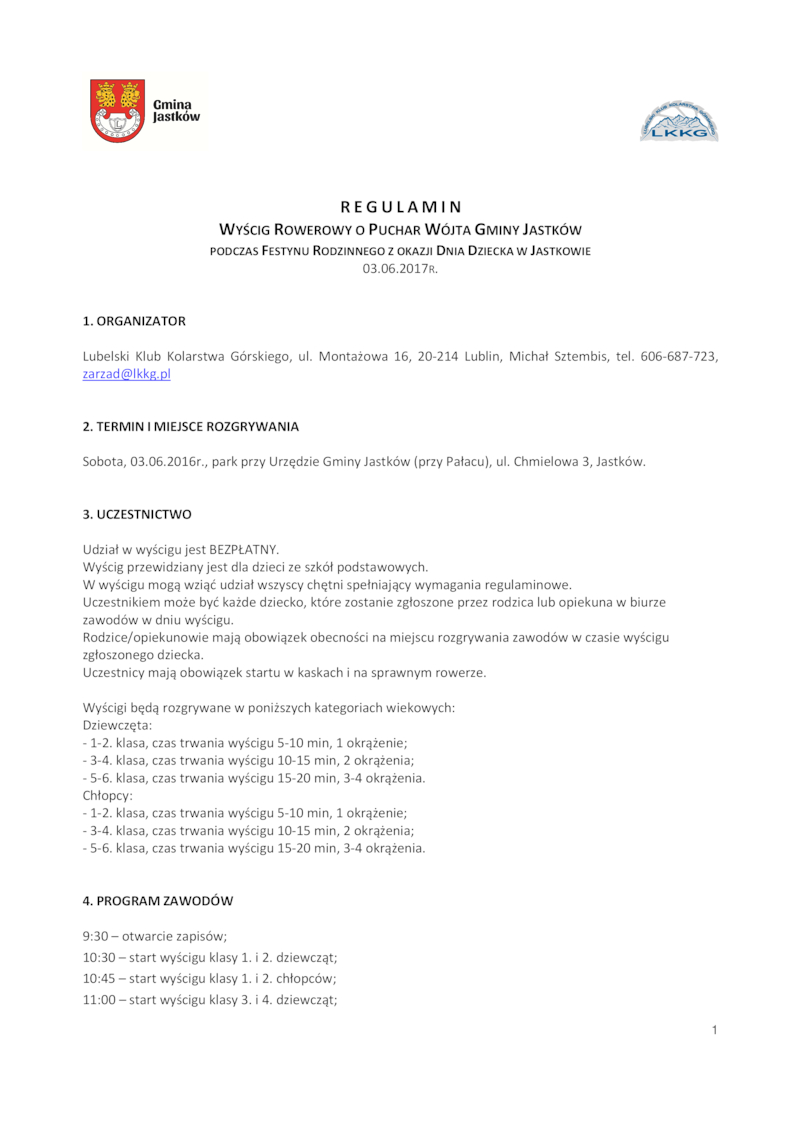 Gmina Jastków

LKKG

REGULAMIN

WYŚCIG ROWEROWY O PUCHAR WÓJTA GMINY JASTKÓW

PODCZAS FESTYNU RODZINNEGO Z OKAZJI DNIA DZIECKA W JASTKOWIE

03.06.2017R.

1. ORGANIZATOR

Lubelski Klub Kolarstwa Górskiego, ul. Montażowa 16, 20-214 Lublin, Michał Sztembis, tel. 606-687-723, zarzad@lkkg.pl

2. TERMIN I MIEJSCE ROZGRYWANIA

Sobota, 03.06.2016r., park przy Urzędzie Gminy Jastków (przy Pałacu), ul. Chmielowa 3, Jastków.

3. UCZESTNICTWO

Udział w wyścigu jest BEZPŁATNY.
Wyścig przewidziany jest dla dzieci ze szkół podstawowych.
W wyścigu mogą wziąć udział wszyscy chętni spełniający wymagania regulaminowe.
Uczestnikiem może być każde dziecko, które zostanie zgłoszone przez rodzica lub opiekuna w biurze zawodów w dniu wyścigu.
Rodzice/opiekunowie mają obowiązek obecności na miejscu rozgrywania zawodów w czasie wyścigu zgłoszonego dziecka.
Uczestnicy mają obowiązek startu w kaskach i na sprawnym rowerze.

Wyścigi będą rozgrywane w poniższych kategoriach wiekowych:
Dziewczęta:
- 1-2. klasa, czas trwania wyścigu 5-10 min, 1 okrążenie;
- 3-4. klasa, czas trwania wyścigu 10-15 min, 2 okrążenia;
- 5-6. klasa, czas trwania wyścigu 15-20 min, 3-4 okrążenia.
Chłopcy:
- 1-2. klasa, czas trwania wyścigu 5-10 min, 1 okrążenie;
- 3-4. klasa, czas trwania wyścigu 10-15 min, 2 okrążenia;
- 5-6. klasa, czas trwania wyścigu 15-20 min, 3-4 okrążenia.

4. PROGRAM ZAWODÓW

9:30 – otwarcie zapisów;
10:30 – start wyścigu klasy 1. i 2. dziewcząt;
10:45 – start wyścigu klasy 1. i 2. chłopców;
11:00 – start wyścigu klasy 3. i 4. dziewcząt;

1